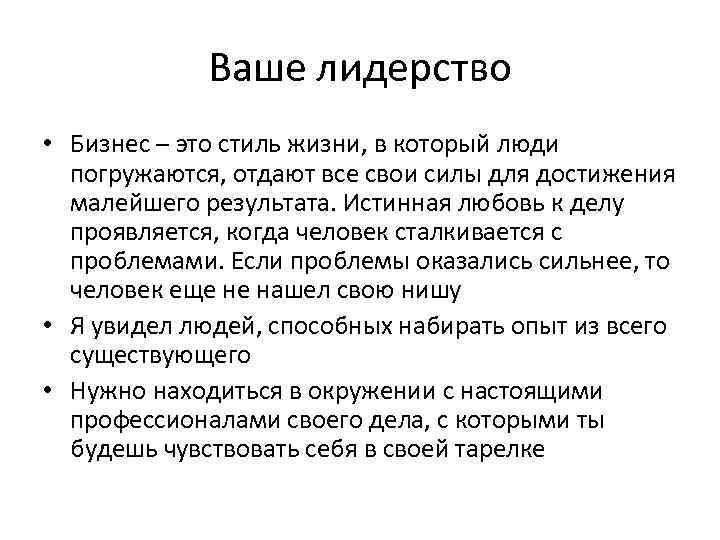 Ваше лидерство

• Бизнес – это стиль жизни, в который люди погружаются, отдают все свои силы для достижения малейшего результата. Истинная любовь к делу проявляется, когда человек сталкивается с проблемами. Если проблемы оказались сильнее, то человек еще не нашел свою нишу

• Я увидел людей, способных набирать опыт из всего существующего

• Нужно находиться в окружении с настоящими профессионалами своего дела, с которыми ты будешь чувствовать себя в своей тарелке